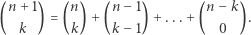 $\binom{n+1}{k} = \binom{n}{k} + \binom{n-1}{k-1} + \ldots + \binom{n-k}{0}.$